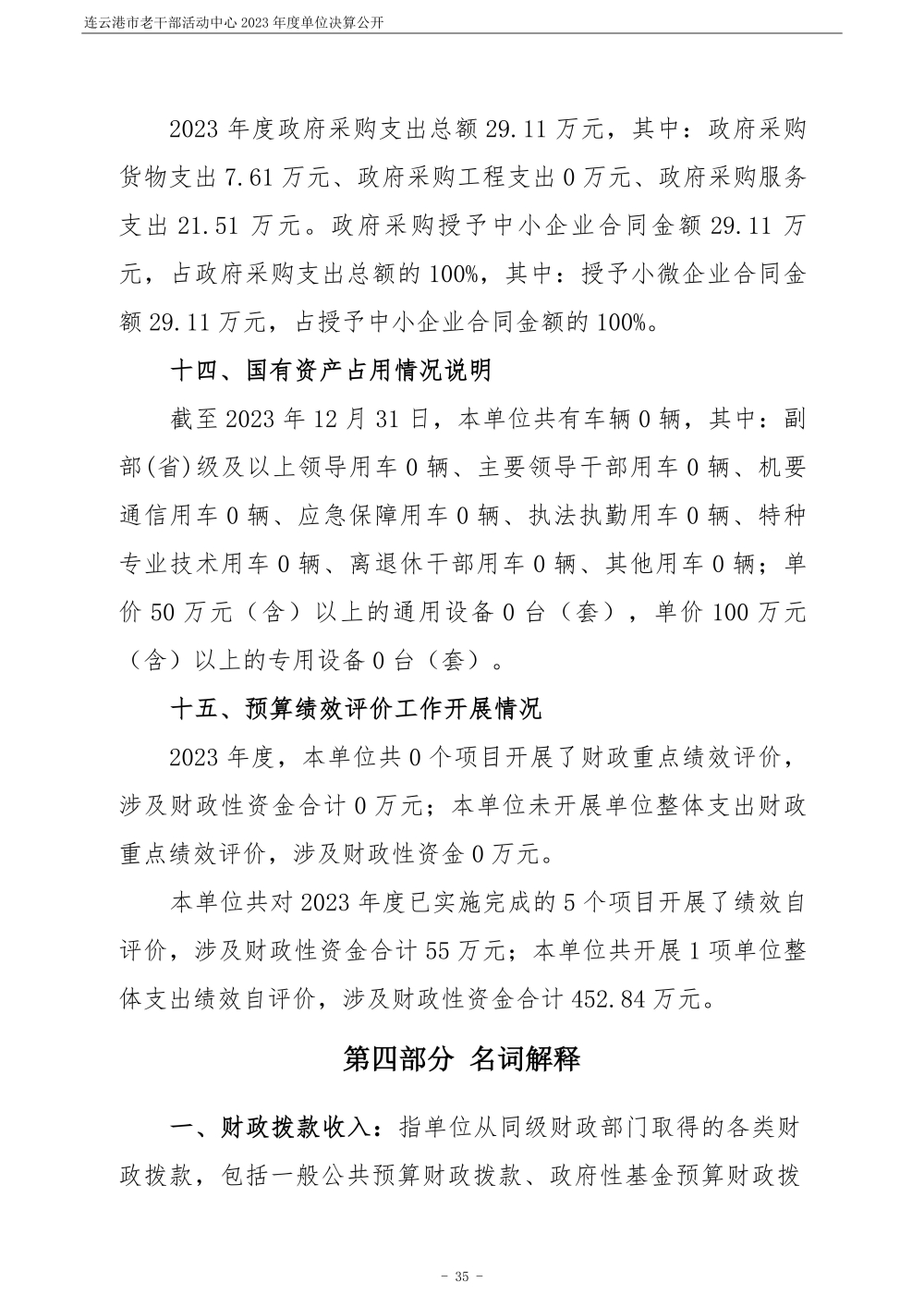 连云港市老干部活动中心 2023 年度单位决算公开

2023 年度政府采购支出总额 29.11 万元，其中：政府采购货物支出 7.61 万元、政府采购工程支出 0 万元、政府采购服务支出 21.51 万元。政府采购授予中小企业合同金额 29.11 万元，占政府采购支出总额的 100%，其中：授予小微企业合同金额 29.11 万元，占授予中小企业合同金额的 100%。

十四、国有资产占用情况说明

截至 2023 年 12 月 31 日，本单位共有车辆 0 辆，其中：副部(省)级及以上领导用车 0 辆、主要领导干部用车 0 辆、机要通信用车 0 辆、应急保障用车 0 辆、执法执勤用车 0 辆、特种专业技术用车 0 辆、离退休干部用车 0 辆、其他用车 0 辆；单价 50 万元（含）以上的通用设备 0 台（套），单价 100 万元（含）以上的专用设备 0 台（套）。

十五、预算绩效评价工作开展情况

2023 年度，本单位共 0 个项目开展了财政重点绩效评价，涉及财政性资金合计 0 万元；本单位未开展单位整体支出财政重点绩效评价，涉及财政性资金 0 万元。

本单位共对 2023 年度已实施完成的 5 个项目开展了绩效自评价，涉及财政性资金合计 55 万元；本单位共开展 1 项单位整体支出绩效自评价，涉及财政性资金合计 452.84 万元。

第四部分 名词解释

一、财政拨款收入：指单位从同级财政部门取得的各类财政拨款，包括一般公共预算财政拨款、政府性基金预算财政拨

- 35 -